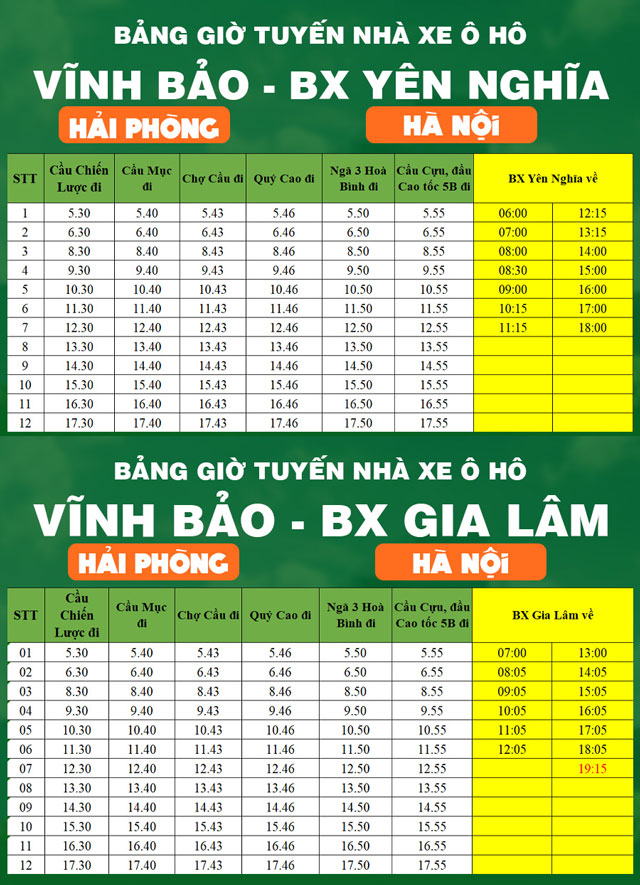 BẢNG GIỜ TUYẾN NHÀ XE Ô HÔ

VĨNH BẢO - BX YÊN NGHĨA

HẢI PHÒNG

HÀ NỘI

| STT | Cầu Chiến Lược đi | Cầu Mục đi | Chợ Cầu đi | Quý Cao đi | Ngã 3 Hoà Bình đi | Cầu Cựu, đầu Cao tốc 5B đi | BX Yên Nghĩa về | |
|---|---|---|---|---|---|---|---|---|
| 1 | 5.30 | 5.40 | 5.43 | 5.46 | 5.50 | 5.55 | 06:00 | 12:15 |
| 2 | 6.30 | 6.40 | 6.43 | 6.46 | 6.50 | 6.55 | 07:00 | 13:15 |
| 3 | 8.30 | 8.40 | 8.43 | 8.46 | 8.50 | 8.55 | 08:00 | 14:00 |
| 4 | 9.30 | 9.40 | 9.43 | 9.46 | 9.50 | 9.55 | 08:30 | 15:00 |
| 5 | 10.30 | 10.40 | 10.43 | 10.46 | 10.50 | 10.55 | 09:00 | 16:00 |
| 6 | 11.30 | 11.40 | 11.43 | 11.46 | 11.50 | 11.55 | 10:15 | 17:00 |
| 7 | 12.30 | 12.40 | 12.43 | 12.46 | 12.50 | 12.55 | 11:15 | 18:00 |
| 8 | 13.30 | 13.40 | 13.43 | 13.46 | 13.50 | 13.55 | | |
| 9 | 14.30 | 14.40 | 14.43 | 14.46 | 14.50 | 14.55 | | |
| 10 | 15.30 | 15.40 | 15.43 | 15.46 | 15.50 | 15.55 | | |
| 11 | 16.30 | 16.40 | 16.43 | 16.46 | 16.50 | 16.55 | | |
| 12 | 17.30 | 17.40 | 17.43 | 17.46 | 17.50 | 17.55 | | |

BẢNG GIỜ TUYẾN NHÀ XE Ô HÔ

VĨNH BẢO - BX GIA LÂM

HẢI PHÒNG

HÀ NỘI

| STT | Cầu Chiến Lược đi | Cầu Mục đi | Chợ Cầu đi | Quý Cao đi | Ngã 3 Hoà Bình đi | Cầu Cựu, đầu Cao tốc 5B đi | BX Gia Lâm về | |
|---|---|---|---|---|---|---|---|---|
| 01 | 5.30 | 5.40 | 5.43 | 5.46 | 5.50 | 5.55 | 07:00 | 13:00 |
| 02 | 6.30 | 6.40 | 6.43 | 6.46 | 6.50 | 6.55 | 08:05 | 14:05 |
| 03 | 8.30 | 8.40 | 8.43 | 8.46 | 8.50 | 8.55 | 09:05 | 15:05 |
| 04 | 9.30 | 9.40 | 9.43 | 9.46 | 9.50 | 9.55 | 10:05 | 16:05 |
| 05 | 10.30 | 10.40 | 10.43 | 10.46 | 10.50 | 10.55 | 11:05 | 17:05 |
| 06 | 11.30 | 11.40 | 11.43 | 11.46 | 11.50 | 11.55 | 12:05 | 18:05 |
| 07 | 12.30 | 12.40 | 12.43 | 12.46 | 12.50 | 12.55 | | 19:15 |
| 08 | 13.30 | 13.40 | 13.43 | 13.46 | 13.50 | 13.55 | | |
| 09 | 14.30 | 14.40 | 14.43 | 14.46 | 14.50 | 14.55 | | |
| 10 | 15.30 | 15.40 | 15.43 | 15.46 | 15.50 | 15.55 | | |
| 11 | 16.30 | 16.40 | 16.43 | 16.46 | 16.50 | 16.55 | | |
| 12 | 17.30 | 17.40 | 17.43 | 17.46 | 17.50 | 17.55 | | |